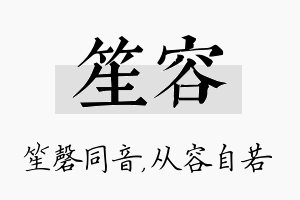 笙容

笙磬同音,从容自若